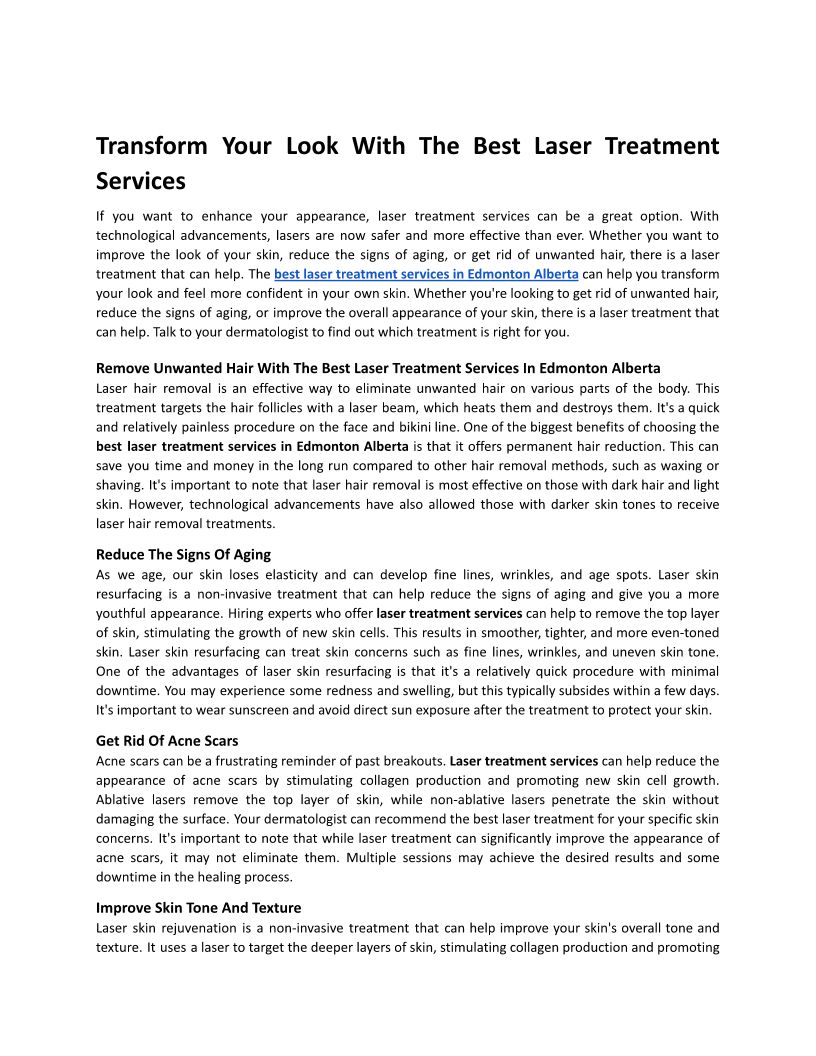 Transform Your Look With The Best Laser Treatment Services

If you want to enhance your appearance, laser treatment services can be a great option. With technological advancements, lasers are now safer and more effective than ever. Whether you want to improve the look of your skin, reduce the signs of aging, or get rid of unwanted hair, there is a laser treatment that can help. The best laser treatment services in Edmonton Alberta can help you transform your look and feel more confident in your own skin. Whether you're looking to get rid of unwanted hair, reduce the signs of aging, or improve the overall appearance of your skin, there is a laser treatment that can help. Talk to your dermatologist to find out which treatment is right for you.

Remove Unwanted Hair With The Best Laser Treatment Services In Edmonton Alberta
Laser hair removal is an effective way to eliminate unwanted hair on various parts of the body. This treatment targets the hair follicles with a laser beam, which heats them and destroys them. It's a quick and relatively painless procedure on the face and bikini line. One of the biggest benefits of choosing the best laser treatment services in Edmonton Alberta is that it offers permanent hair reduction. This can save you time and money in the long run compared to other hair removal methods, such as waxing or shaving. It's important to note that laser hair removal is most effective on those with dark hair and light skin. However, technological advancements have also allowed those with darker skin tones to receive laser hair removal treatments.

Reduce The Signs Of Aging
As we age, our skin loses elasticity and can develop fine lines, wrinkles, and age spots. Laser skin resurfacing is a non-invasive treatment that can help reduce the signs of aging and give you a more youthful appearance. Hiring experts who offer laser treatment services can help to remove the top layer of skin, stimulating the growth of new skin cells. This results in smoother, tighter, and more even-toned skin. Laser skin resurfacing can treat skin concerns such as fine lines, wrinkles, and uneven skin tone. One of the advantages of laser skin resurfacing is that it's a relatively quick procedure with minimal downtime. You may experience some redness and swelling, but this typically subsides within a few days. It's important to wear sunscreen and avoid direct sun exposure after the treatment to protect your skin.

Get Rid Of Acne Scars
Acne scars can be a frustrating reminder of past breakouts. Laser treatment services can help reduce the appearance of acne scars by stimulating collagen production and promoting new skin cell growth. Ablative lasers remove the top layer of skin, while non-ablative lasers penetrate the skin without damaging the surface. Your dermatologist can recommend the best laser treatment for your specific skin concerns. It's important to note that while laser treatment can significantly improve the appearance of acne scars, it may not eliminate them. Multiple sessions may achieve the desired results and some downtime in the healing process.

Improve Skin Tone And Texture
Laser skin rejuvenation is a non-invasive treatment that can help improve your skin's overall tone and texture. It uses a laser to target the deeper layers of skin, stimulating collagen production and promoting